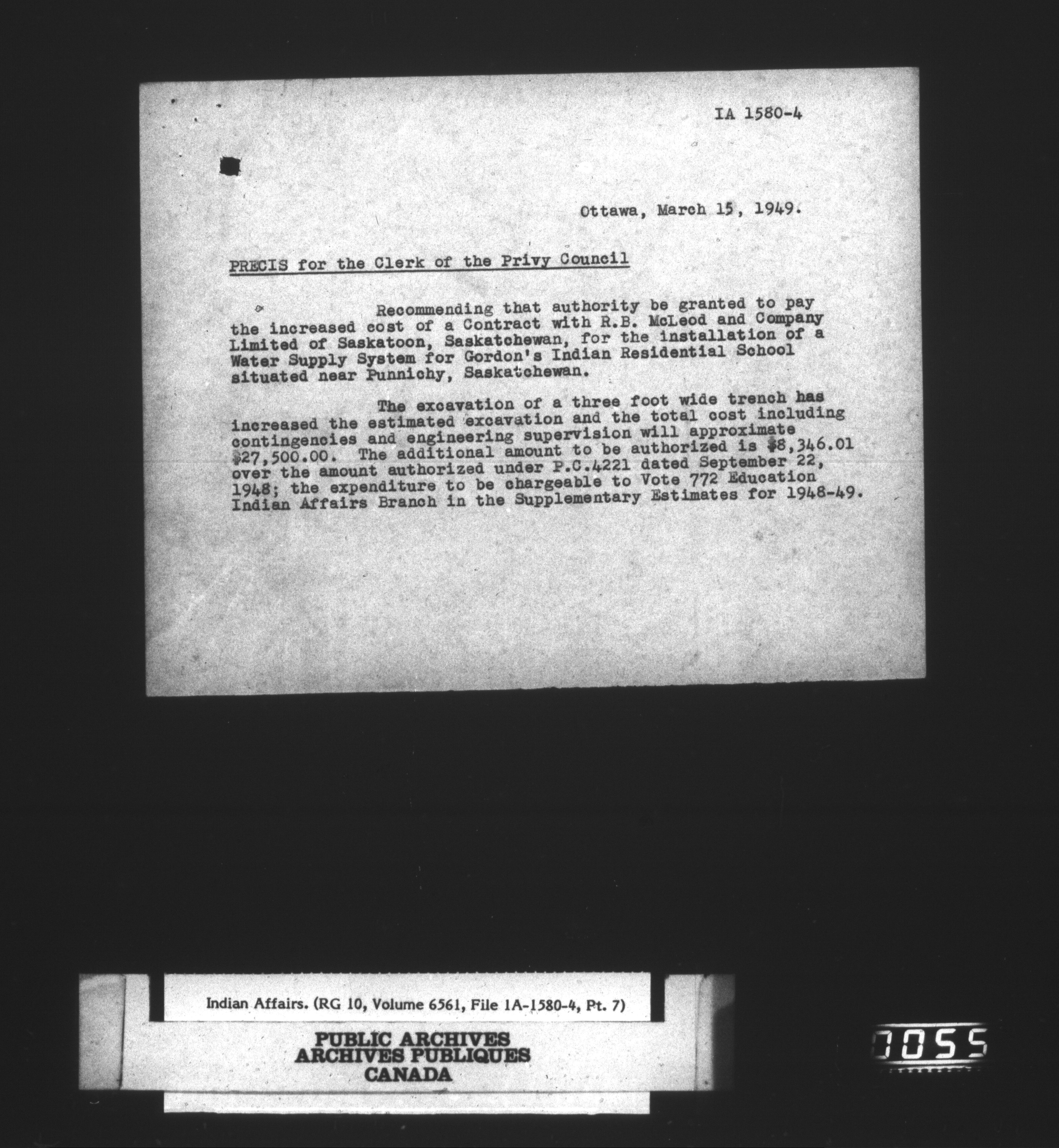 IA 1580-4

Ottawa, March 15, 1949.

PRECIS for the Clerk of the Privy Council

Recommending that authority be granted to pay the increased cost of a Contract with R.B. McLeod and Company Limited of Saskatoon, Saskatchewan, for the installation of a Water Supply System for Gordon's Indian Residential School situated near Punnichy, Saskatchewan.

The excavation of a three foot wide trench has increased the estimated excavation and the total cost including contingencies and engineering supervision will approximate $27,500.00. The additional amount to be authorized is $8,346.01 over the amount authorized under P.C.4221 dated September 22, 1948; the expenditure to be chargeable to Vote 772 Education Indian Affairs Branch in the Supplementary Estimates for 1948-49.

Indian Affairs. (RG 10, Volume 6561, File 1A-1580-4, Pt. 7)

PUBLIC ARCHIVES
ARCHIVES PUBLIQUES
CANADA

0055